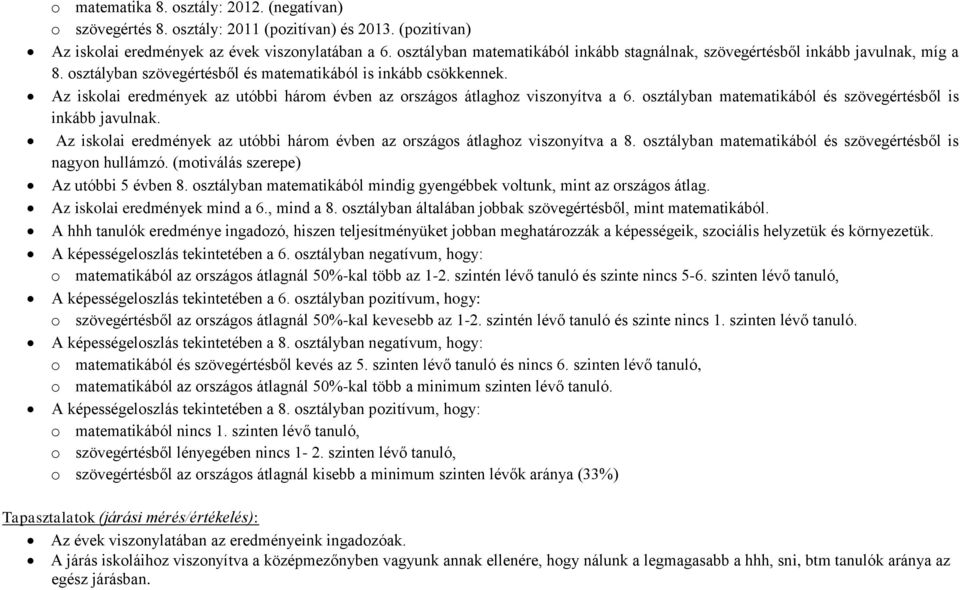 o matematika 8. osztály: 2012. (negatívan)
o szövegértés 8. osztály: 2011 (pozitívan) és 2013. (pozitívan)
• Az iskolai eredmények az évek viszonylatában a 6. osztályban matematikából inkább stagnálnak, szövegértésből inkább javulnak, míg a 8. osztályban szövegértésből és matematikából is inkább csökkennek.
• Az iskolai eredmények az utóbbi három évben az országos átlaghoz viszonyítva a 6. osztályban matematikából és szövegértésből is inkább javulnak.
• Az iskolai eredmények az utóbbi három évben az országos átlaghoz viszonyítva a 8. osztályban matematikából és szövegértésből is nagyon hullámzó. (motiválás szerepe)
• Az utóbbi 5 évben 8. osztályban matematikából mindig gyengébbek voltunk, mint az országos átlag.
• Az iskolai eredmények mind a 6., mind a 8. osztályban általában jobbak szövegértésből, mint matematikából.
• A hhh tanulók eredménye ingadozó, hiszen teljesítményüket jobban meghatározzák a képességeik, szociális helyzetük és környezetük.
• A képességeloszlás tekintetében a 6. osztályban negatívum, hogy:
o matematikából az országos átlagnál 50%-kal több az 1-2. szintén lévő tanuló és szinte nincs 5-6. szinten lévő tanuló,
• A képességeloszlás tekintetében a 6. osztályban pozitívum, hogy:
o szövegértésből az országos átlagnál 50%-kal kevesebb az 1-2. szintén lévő tanuló és szinte nincs 1. szinten lévő tanuló.
• A képességeloszlás tekintetében a 8. osztályban negatívum, hogy:
o matematikából és szövegértésből kevés az 5. szinten lévő tanuló és nincs 6. szinten lévő tanuló,
o matematikából az országos átlagnál 50%-kal több a minimum szinten lévő tanuló.
• A képességeloszlás tekintetében a 8. osztályban pozitívum, hogy:
o matematikából nincs 1. szinten lévő tanuló,
o szövegértésből lényegében nincs 1- 2. szinten lévő tanuló,
o szövegértésből az országos átlagnál kisebb a minimum szinten lévők aránya (33%)

Tapasztalatok (járási mérés/értékelés):
• Az évek viszonylatában az eredményeink ingadozóak.
• A járás iskoláihoz viszonyítva a középmezőnyben vagyunk annak ellenére, hogy nálunk a legmagasabb a hhh, sni, btm tanulók aránya az egész járásban.